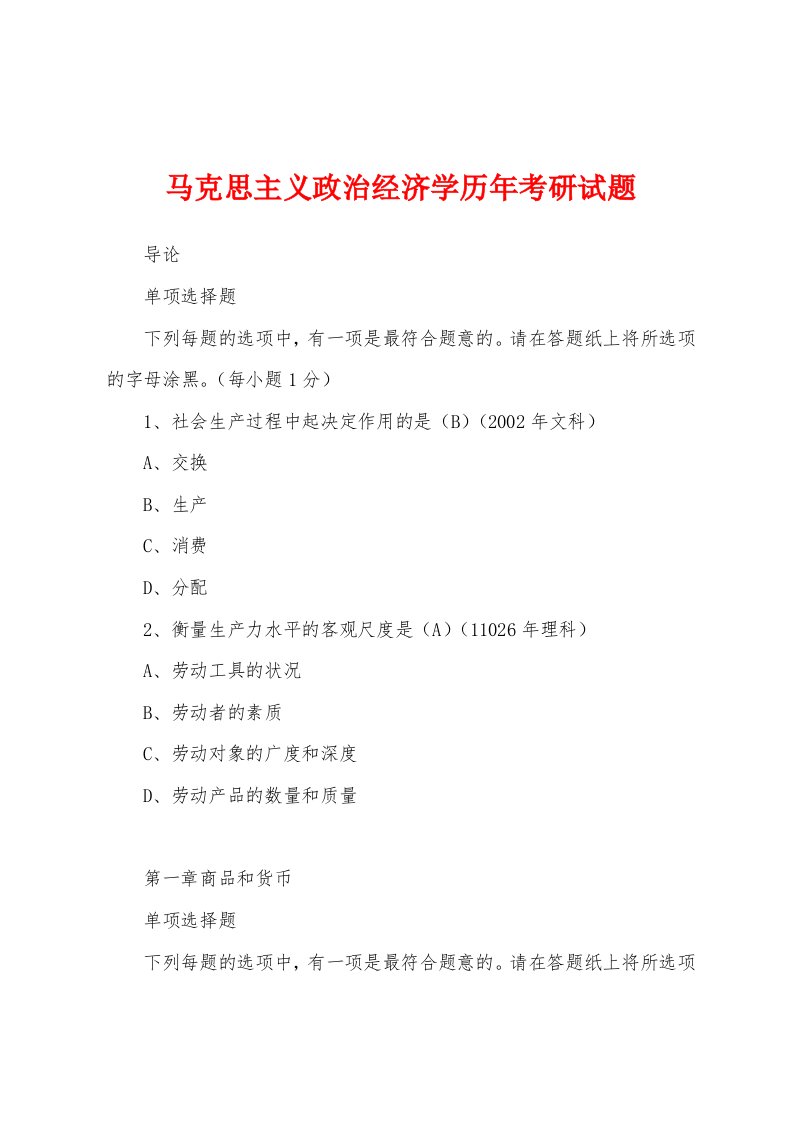 马克思主义政治经济学历年考研试题

导论

单项选择题

下列每题的选项中，有一项是最符合题意的。请在答题纸上将所选项的字母涂黑。（每小题 1 分）

1、社会生产过程中起决定作用的是（B）（2002 年文科）

A、交换

B、生产

C、消费

D、分配

2、衡量生产力水平的客观尺度是（A）（11026 年理科）

A、劳动工具的状况

B、劳动者的素质

C、劳动对象的广度和深度

D、劳动产品的数量和质量

第一章商品和货币

单项选择题

下列每题的选项中，有一项是最符合题意的。请在答题纸上将所选项